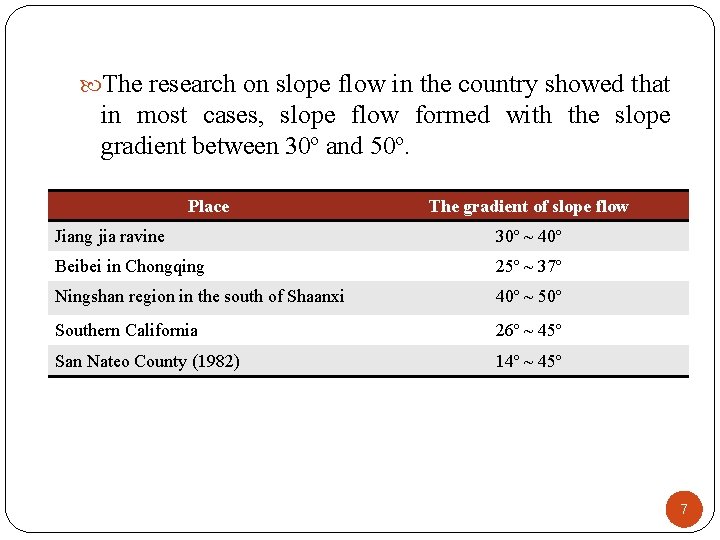 The research on slope flow in the country showed that in most cases, slope flow formed with the slope gradient between 30° and 50°.

| Place | The gradient of slope flow |
|---|---|
| Jiang jia ravine | 30° ~ 40° |
| Beibei in Chongqing | 25° ~ 37° |
| Ningshan region in the south of Shaanxi | 40° ~ 50° |
| Southern California | 26° ~ 45° |
| San Nateo County (1982) | 14° ~ 45° |

7